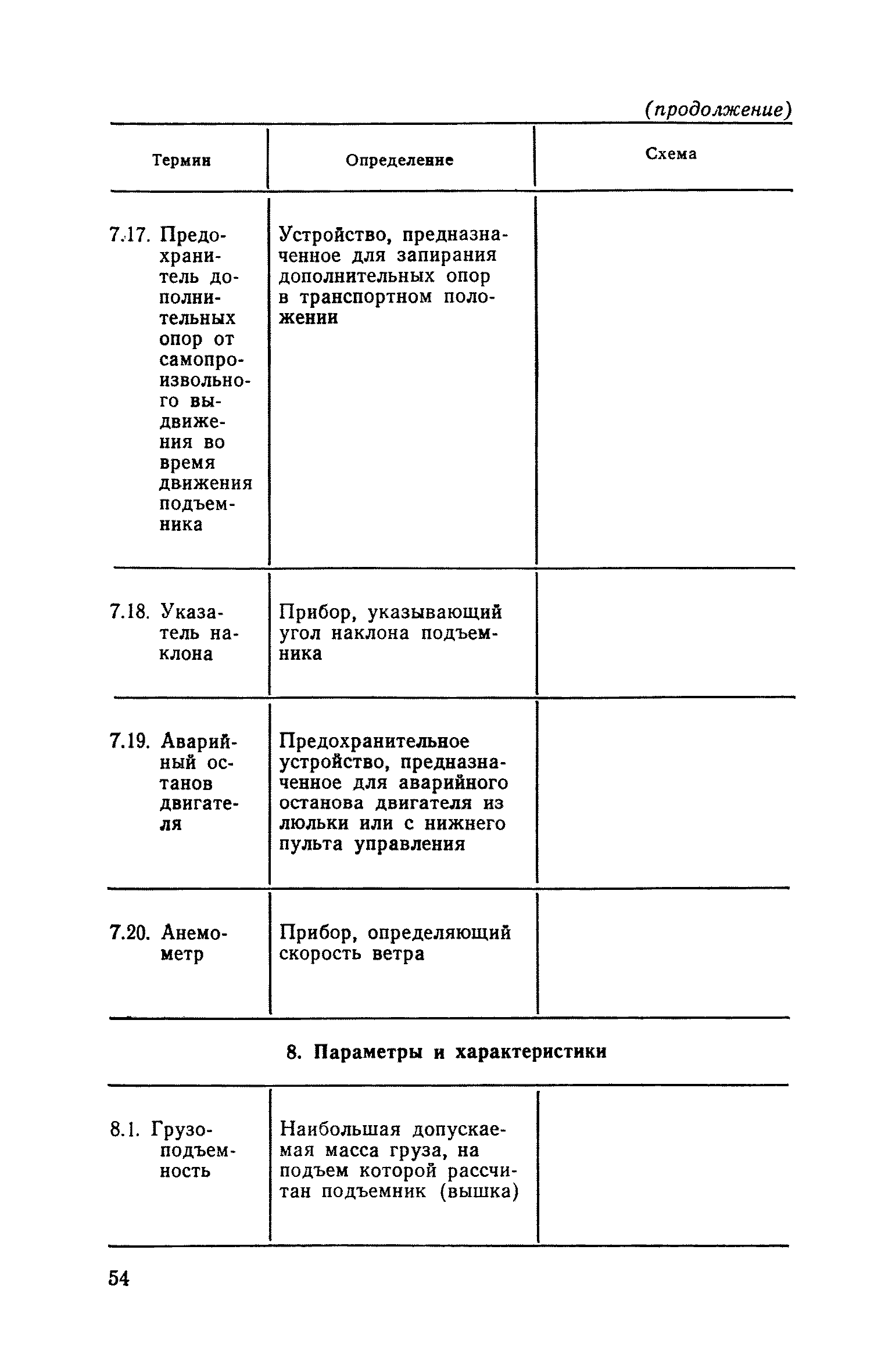 (продолжение)

| Термин | Определение | Схема |
|---|---|---|
| 7.17. Предохранитель дополнительных опор от самопроизвольного выдвижения во время движения подъемника | Устройство, предназначенное для запирания дополнительных опор в транспортном положении | |
| 7.18. Указатель наклона | Прибор, указывающий угол наклона подъемника | |
| 7.19. Аварийный останов двигателя | Предохранительное устройство, предназначенное для аварийного останова двигателя из люльки или с нижнего пульта управления | |
| 7.20. Анемометр | Прибор, определяющий скорость ветра | |

8. Параметры и характеристики

| | | |
|---|---|---|
| 8.1. Грузоподъемность | Наибольшая допускаемая масса груза, на подъем которой рассчитан подъемник (вышка) | |

54